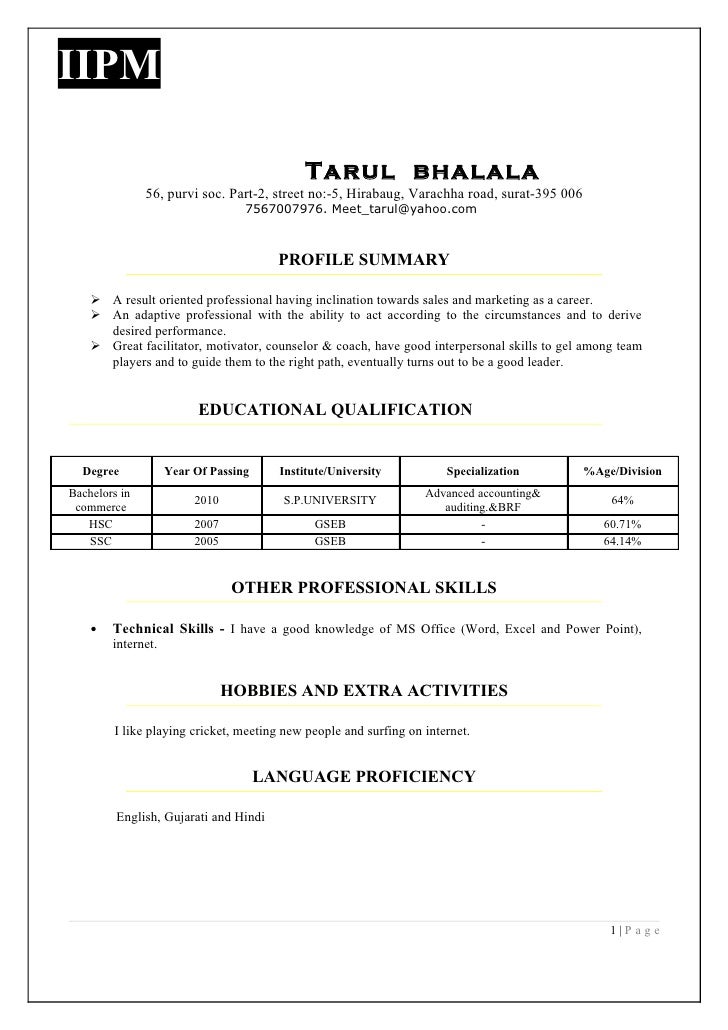 IIPM

Tarul bhalala

56, purvi soc. Part-2, street no:-5, Hirabaug, Varachha road, surat-395 006
7567007976. Meet_tarul@yahoo.com

PROFILE SUMMARY

➢ A result oriented professional having inclination towards sales and marketing as a career.
➢ An adaptive professional with the ability to act according to the circumstances and to derive desired performance.
➢ Great facilitator, motivator, counselor & coach, have good interpersonal skills to gel among team players and to guide them to the right path, eventually turns out to be a good leader.

EDUCATIONAL QUALIFICATION

| Degree | Year Of Passing | Institute/University | Specialization | %Age/Division |
|---|---|---|---|---|
| Bachelors in commerce | 2010 | S.P.UNIVERSITY | Advanced accounting& auditing.&BRF | 64% |
| HSC | 2007 | GSEB | - | 60.71% |
| SSC | 2005 | GSEB | - | 64.14% |

OTHER PROFESSIONAL SKILLS

• Technical Skills - I have a good knowledge of MS Office (Word, Excel and Power Point), internet.

HOBBIES AND EXTRA ACTIVITIES

I like playing cricket, meeting new people and surfing on internet.

LANGUAGE PROFICIENCY

English, Gujarati and Hindi

1 | P a g e